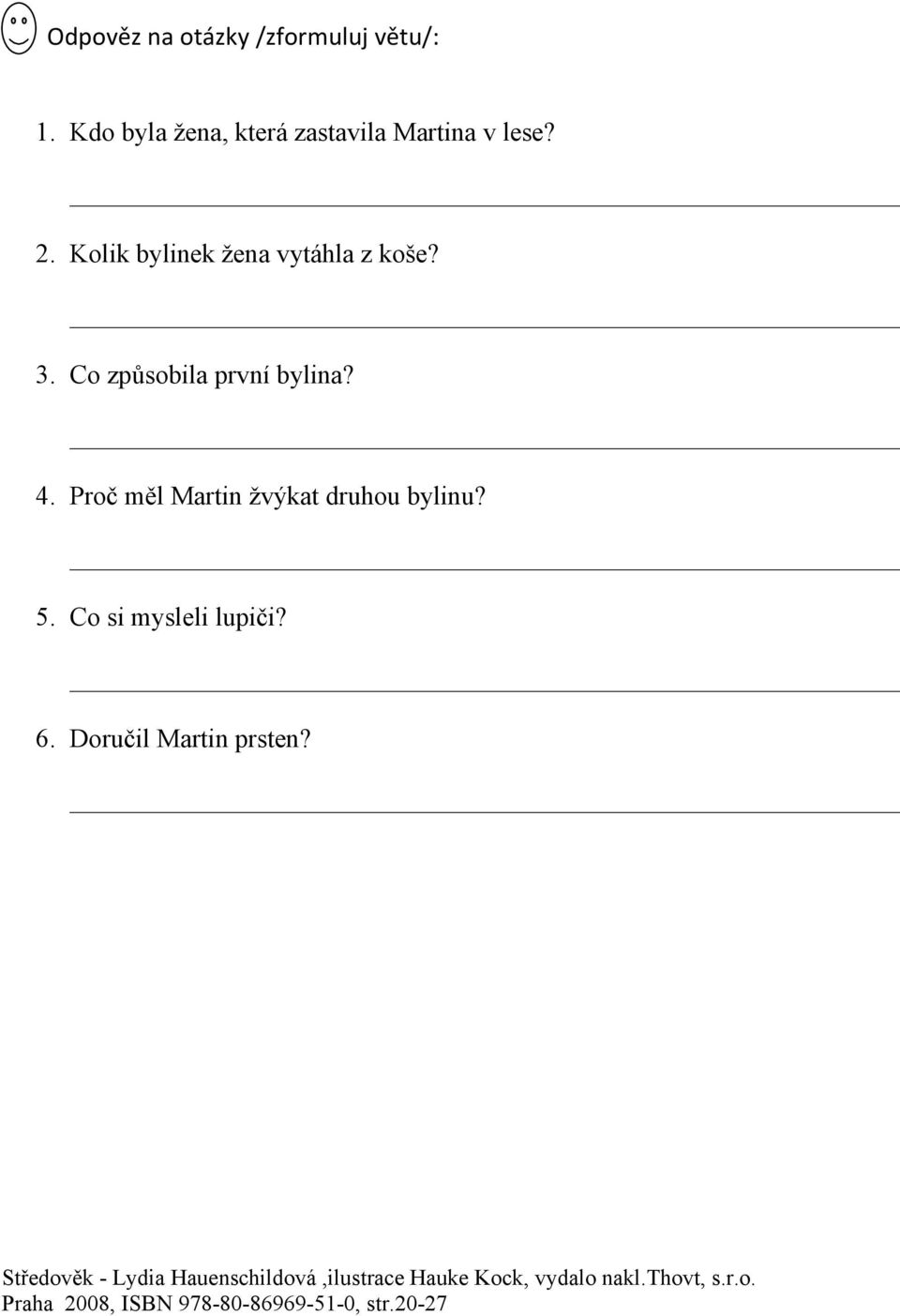 Odpověz na otázky /zformuluj větu/:

1. Kdo byla žena, která zastavila Martina v lese?

2. Kolik bylinek žena vytáhla z koše?

3. Co způsobila první bylina?

4. Proč měl Martin žvýkat druhou bylinu?

5. Co si mysleli lupiči?

6. Doručil Martin prsten?

Středověk - Lydia Hauenschildová ,ilustrace Hauke Kock, vydalo nakl.Thovt, s.r.o. Praha 2008, ISBN 978-80-86969-51-0, str.20-27